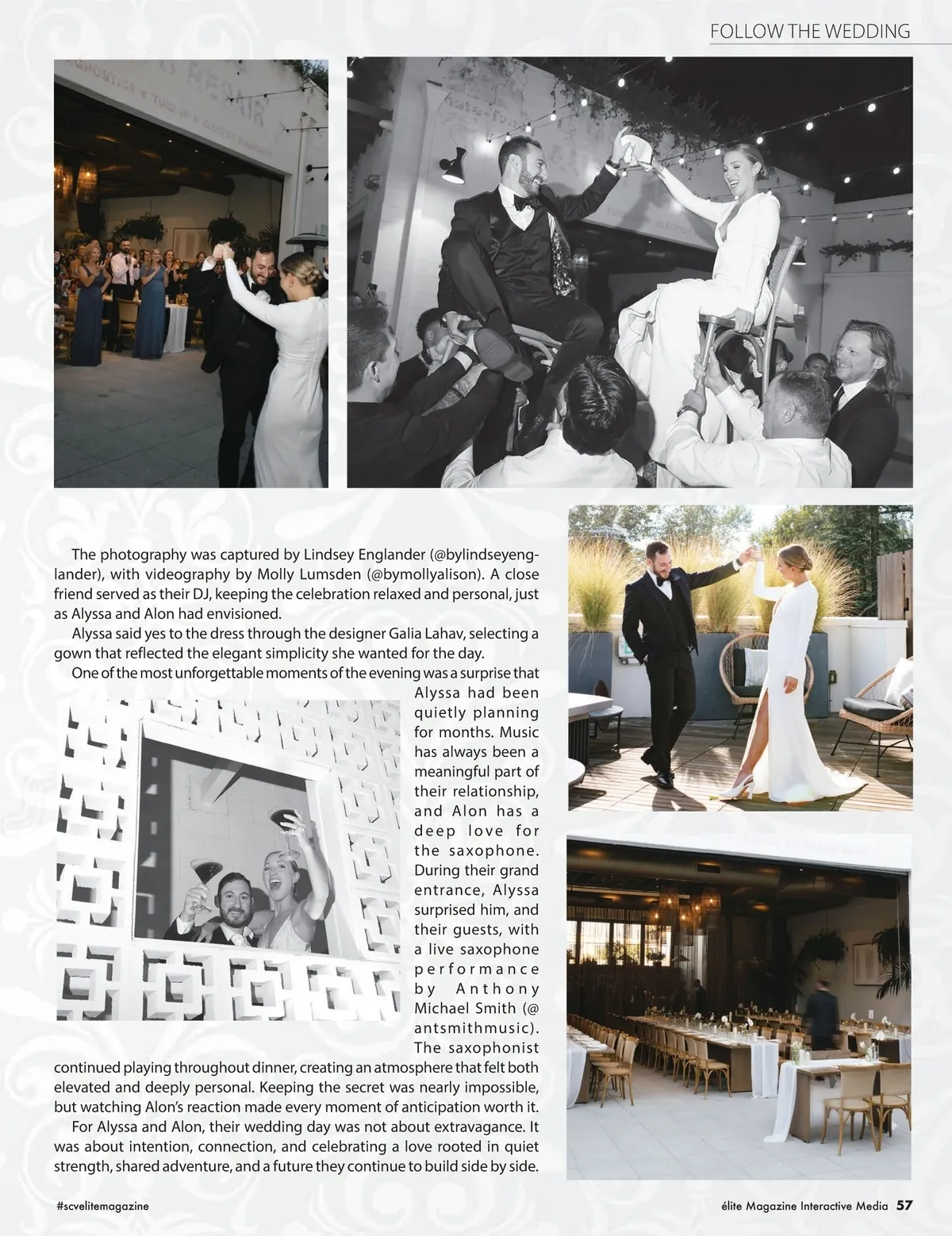 FOLLOW THE WEDDING

The photography was captured by Lindsey Englander (@bylindseyenglander), with videography by Molly Lumsden (@bymollyalison). A close friend served as their DJ, keeping the celebration relaxed and personal, just as Alyssa and Alon had envisioned.

Alyssa said yes to the dress through the designer Galia Lahav, selecting a gown that reflected the elegant simplicity she wanted for the day.

One of the most unforgettable moments of the evening was a surprise that Alyssa had been quietly planning for months. Music has always been a meaningful part of their relationship, and Alon has a deep love for the saxophone. During their grand entrance, Alyssa surprised him, and their guests, with a live saxophone performance by Anthony Michael Smith (@antsmithmusic). The saxophonist continued playing throughout dinner, creating an atmosphere that felt both elevated and deeply personal. Keeping the secret was nearly impossible, but watching Alon's reaction made every moment of anticipation worth it.

For Alyssa and Alon, their wedding day was not about extravagance. It was about intention, connection, and celebrating a love rooted in quiet strength, shared adventure, and a future they continue to build side by side.

#scvelitemagazine

élite Magazine Interactive Media 57